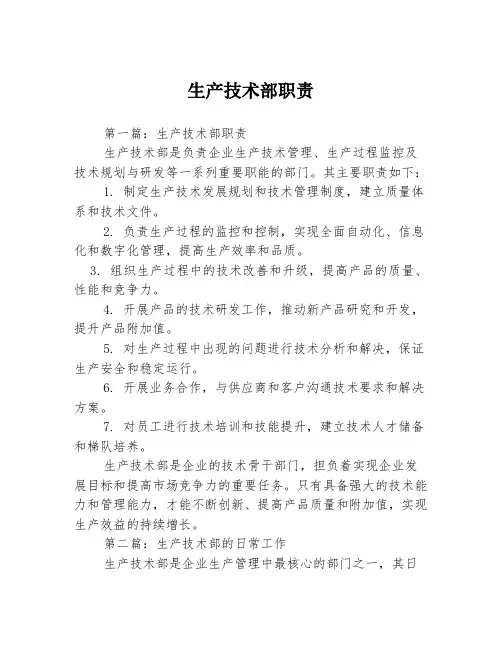 生产技术部职责

第一篇：生产技术部职责

生产技术部是负责企业生产技术管理、生产过程监控及技术规划与研发等一系列重要职能的部门。其主要职责如下：

1. 制定生产技术发展规划和技术管理制度，建立质量体系和技术文件。

2. 负责生产过程的监控和控制，实现全面自动化、信息化和数字化管理，提高生产效率和品质。

3. 组织生产过程中的技术改善和升级，提高产品的质量、性能和竞争力。

4. 开展产品的技术研发工作，推动新产品研究和开发，提升产品附加值。

5. 对生产过程中出现的问题进行技术分析和解决，保证生产安全和稳定运行。

6. 开展业务合作，与供应商和客户沟通技术要求和解决方案。

7. 对员工进行技术培训和技能提升，建立技术人才储备和梯队培养。

生产技术部是企业的技术骨干部门，担负着实现企业发展目标和提高市场竞争力的重要任务。只有具备强大的技术能力和管理能力，才能不断创新、提高产品质量和附加值，实现生产效益的持续增长。

第二篇：生产技术部的日常工作

生产技术部是企业生产管理中最核心的部门之一，其日